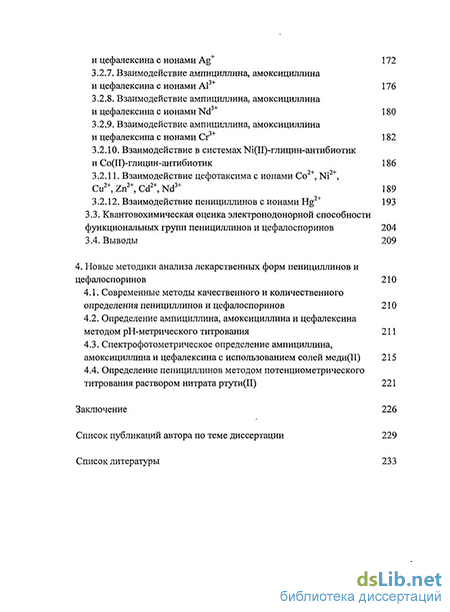 и цефалексина с ионами $Ag^{+}$ 172
3.2.7. Взаимодействие ампициллина, амоксициллина и цефалексина с ионами $Al^{3+}$ 176
3.2.8. Взаимодействие ампициллина, амоксициллина и цефалексина с ионами $Nd^{3+}$ 180
3.2.9. Взаимодействие ампициллина, амоксициллина и цефалексина с ионами $Cr^{3+}$ 182
3.2.10. Взаимодействие в системах Ni(II)-глицин-антибиотик и Co(II)-глицин-антибиотик 186
3.2.11. Взаимодействие цефотаксима с ионами $Co^{2+}$, $Ni^{2+}$, $Cu^{2+}$, $Zn^{2+}$, $Cd^{2+}$, $Nd^{3+}$ 189
3.2.12. Взаимодействие пенициллинов с ионами $Hg^{2+}$ 193
3.3. Квантовохимическая оценка электронодонорной способности функциональных групп пенициллинов и цефалоспоринов 204
3.4. Выводы 209

4. Новые методики анализа лекарственных форм пенициллинов и цефалоспоринов 210
4.1. Современные методы качественного и количественного определения пенициллинов и цефалоспоринов 210
4.2. Определение ампициллина, амоксициллина и цефалексина методом pH-метрического титрования 211
4.3. Спектрофотометрическое определение ампициллина, амоксициллина и цефалексина с использованием солей меди(II) 215
4.4. Определение пенициллинов методом потенциометрического титрования раствором нитрата ртути(II) 221

Заключение 226

Список публикаций автора по теме диссертации 229

Список литературы 233

dsLib.net
библиотека диссертаций